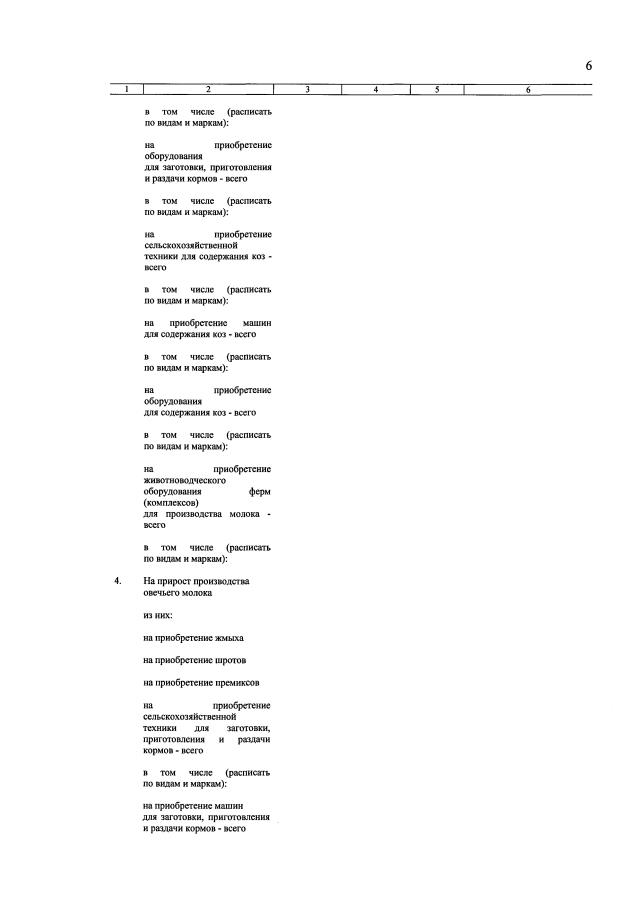 6

| 1 | 2 | 3 | 4 | 5 | 6 |
|---|---|---|---|---|---|
| | в том числе (расписать по видам и маркам): | | | | |
| | на приобретение оборудования для заготовки, приготовления и раздачи кормов - всего | | | | |
| | в том числе (расписать по видам и маркам): | | | | |
| | на приобретение сельскохозяйственной техники для содержания коз - всего | | | | |
| | в том числе (расписать по видам и маркам): | | | | |
| | на приобретение машин для содержания коз - всего | | | | |
| | в том числе (расписать по видам и маркам): | | | | |
| | на приобретение оборудования для содержания коз - всего | | | | |
| | в том числе (расписать по видам и маркам): | | | | |
| | на приобретение животноводческого оборудования ферм (комплексов) для производства молока - всего | | | | |
| | в том числе (расписать по видам и маркам): | | | | |
| 4. | На прирост производства овечьего молока | | | | |
| | из них: | | | | |
| | на приобретение жмыха | | | | |
| | на приобретение шротов | | | | |
| | на приобретение премиксов | | | | |
| | на приобретение сельскохозяйственной техники для заготовки, приготовления и раздачи кормов - всего | | | | |
| | в том числе (расписать по видам и маркам): | | | | |
| | на приобретение машин для заготовки, приготовления и раздачи кормов - всего | | | | |